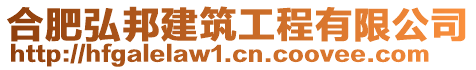 合肥弘邦建筑工程有限公司
http://hfgalelaw1.cn.coovee.com